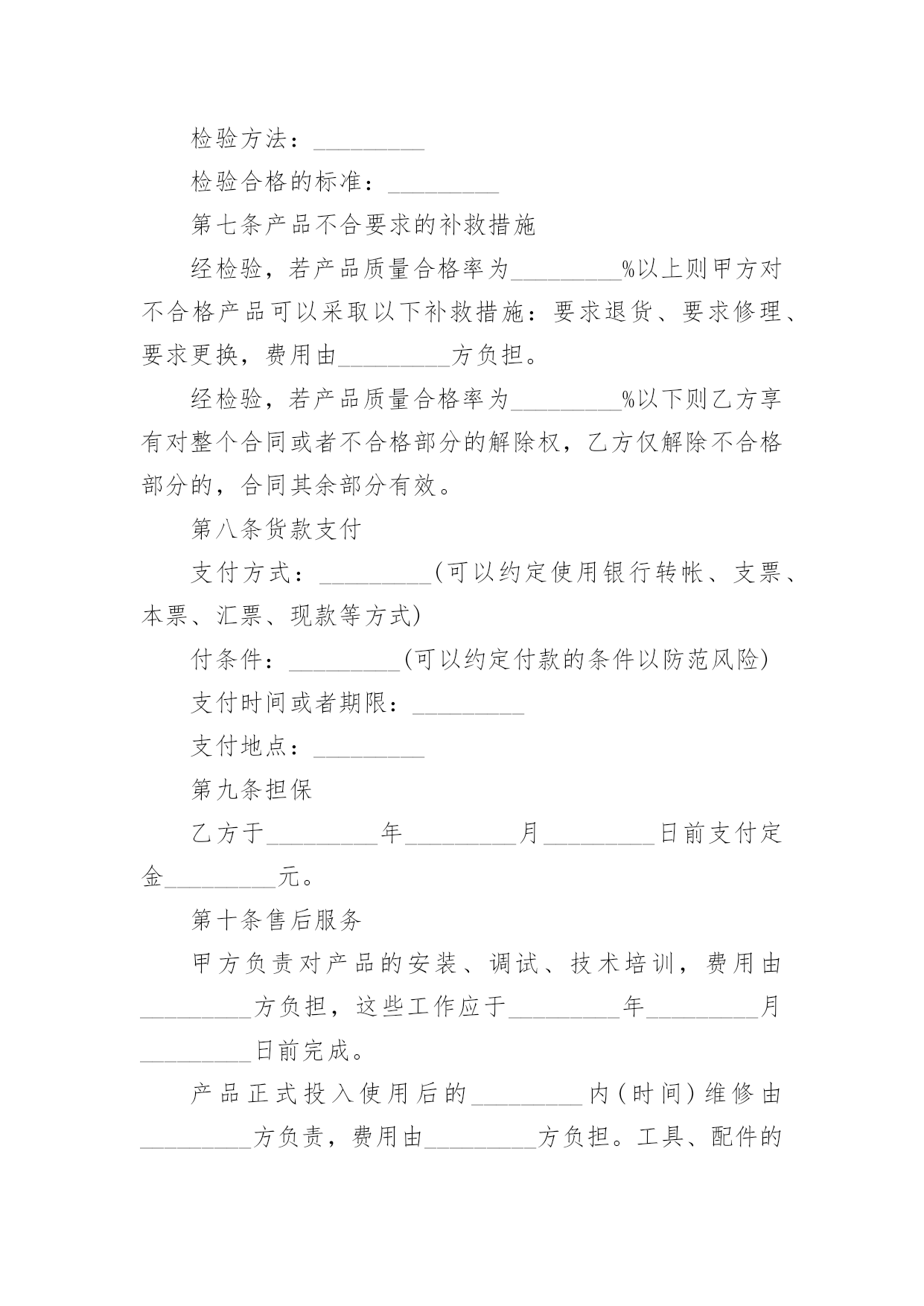 检验方法：_________

检验合格的标准：_________

第七条产品不合要求的补救措施

经检验，若产品质量合格率为_________%以上则甲方对不合格产品可以采取以下补救措施：要求退货、要求修理、要求更换，费用由_________方负担。

经检验，若产品质量合格率为_________%以下则乙方享有对整个合同或者不合格部分的解除权，乙方仅解除不合格部分的，合同其余部分有效。

第八条货款支付

支付方式：_________(可以约定使用银行转帐、支票、本票、汇票、现款等方式)

付条件：_________(可以约定付款的条件以防范风险)

支付时间或者期限：_________

支付地点：_________

第九条担保

乙方于_________年_________月_________日前支付定金_________元。

第十条售后服务

甲方负责对产品的安装、调试、技术培训，费用由_________方负担，这些工作应于_________年_________月_________日前完成。

产品正式投入使用后的_________内(时间)维修由_________方负责，费用由_________方负担。工具、配件的